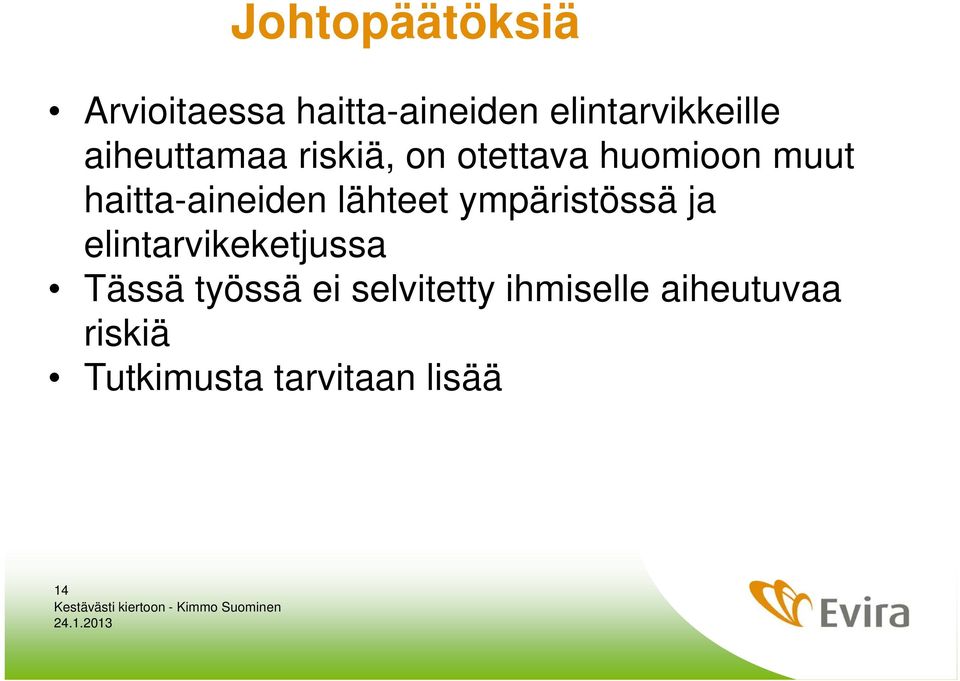 Johtopäätöksiä

• Arvioitaessa haitta-aineiden elintarvikkeille aiheuttamaa riskiä, on otettava huomioon muut haitta-aineiden lähteet ympäristössä ja elintarvikeketjussa
• Tässä työssä ei selvitetty ihmiselle aiheutuvaa riskiä
• Tutkimusta tarvitaan lisää

14
Kestävästi kiertoon - Kimmo Suominen
24.1.2013

Evira